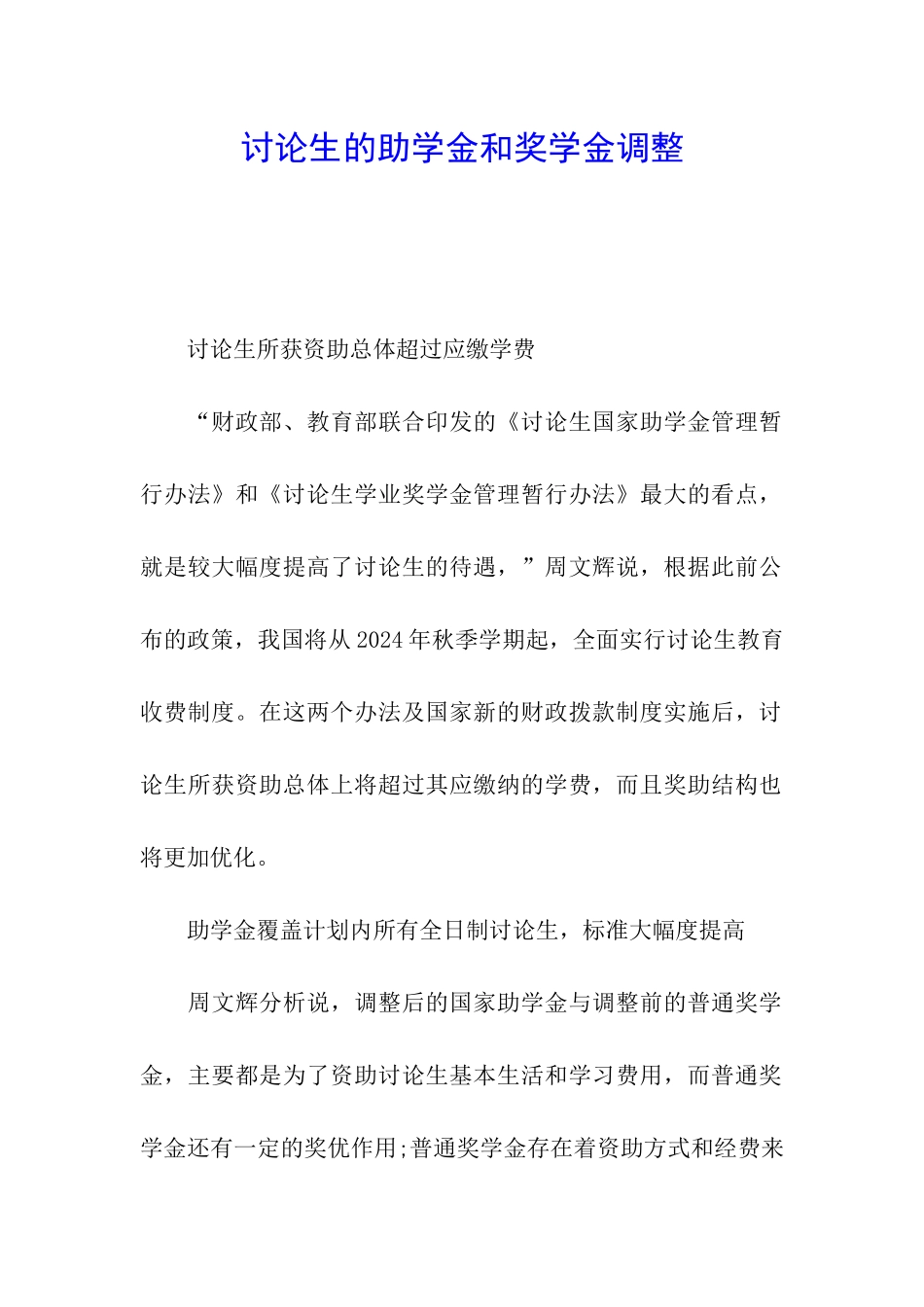 讨论生的助学金和奖学金调整

讨论生所获资助总体超过应缴学费

“财政部、教育部联合印发的《讨论生国家助学金管理暂行办法》和《讨论生学业奖学金管理暂行办法》最大的看点，就是较大幅度提高了讨论生的待遇，”周文辉说，根据此前公布的政策，我国将从2024年秋季学期起，全面实行讨论生教育收费制度。在这两个办法及国家新的财政拨款制度实施后，讨论生所获资助总体上将超过其应缴纳的学费，而且奖助结构也将更加优化。

助学金覆盖计划内所有全日制讨论生，标准大幅度提高

周文辉分析说，调整后的国家助学金与调整前的普通奖学金，主要都是为了资助讨论生基本生活和学习费用，而普通奖学金还有一定的奖优作用;普通奖学金存在着资助方式和经费来